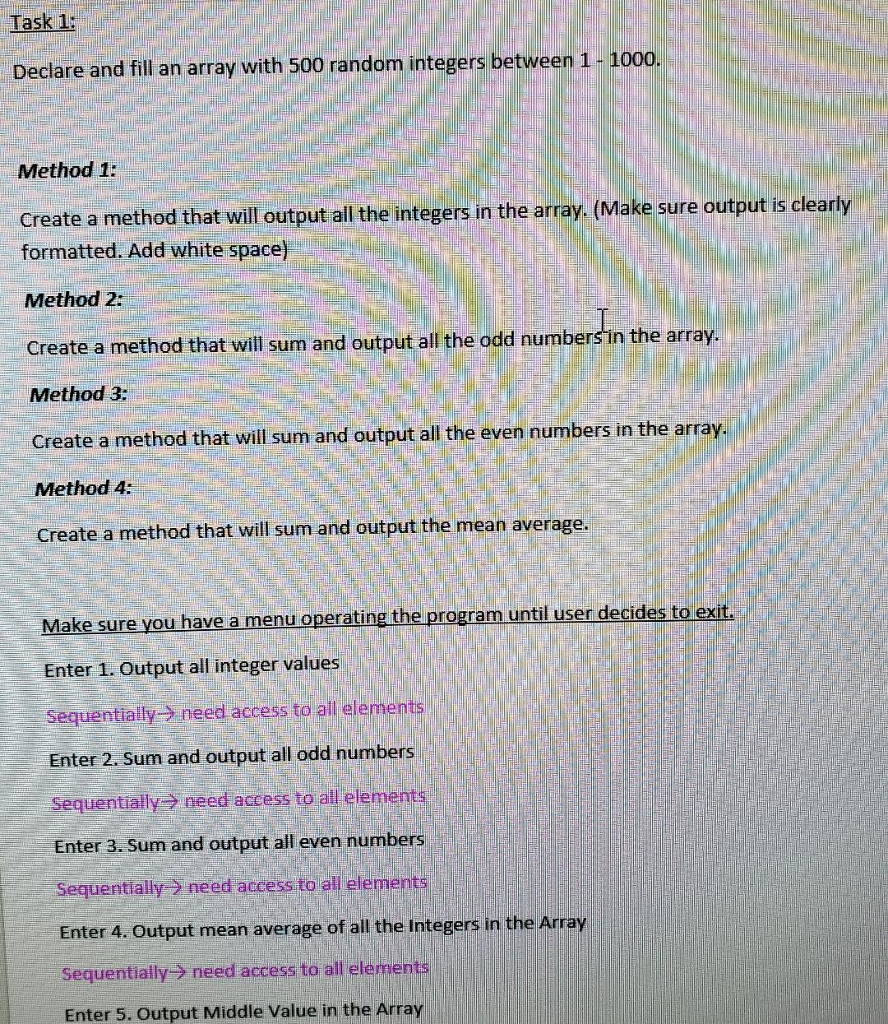 Task 1:

Declare and fill an array with 500 random integers between 1 - 1000.

Method 1:

Create a method that will output all the integers in the array. (Make sure output is clearly formatted. Add white space)

Method 2:

Create a method that will sum and output all the odd numbers in the array.

Method 3:

Create a method that will sum and output all the even numbers in the array.

Method 4:

Create a method that will sum and output the mean average.

Make sure you have a menu operating the program until user decides to exit.

Enter 1. Output all integer values

Sequentially→ need access to all elements

Enter 2. Sum and output all odd numbers

Sequentially→ need access to all elements

Enter 3. Sum and output all even numbers

Sequentially→ need access to all elements

Enter 4. Output mean average of all the Integers in the Array

Sequentially→ need access to all elements

Enter 5. Output Middle Value in the Array